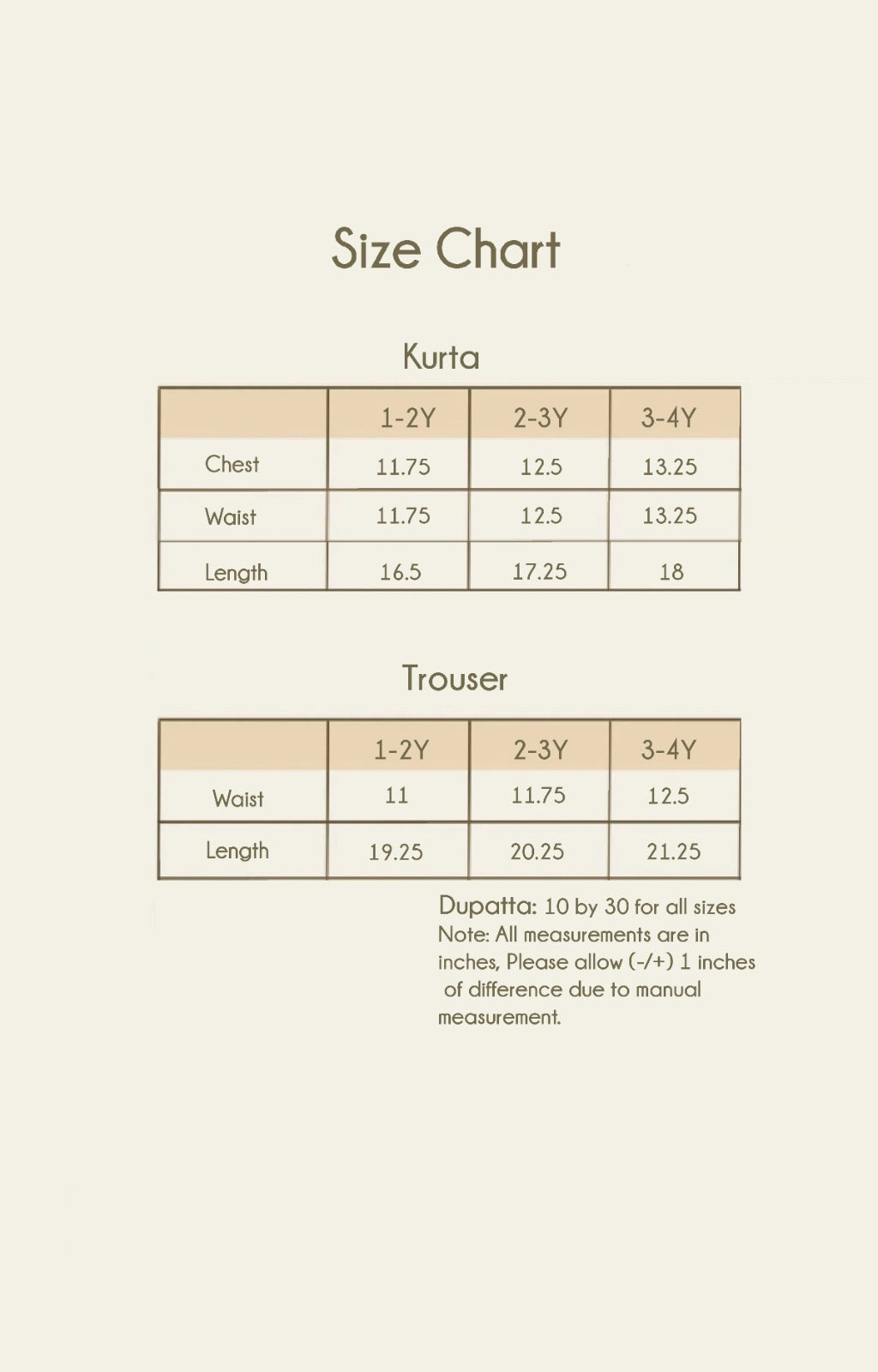 Size Chart

Kurta

| | 1-2Y | 2-3Y | 3-4Y |
|---|---|---|---|
| Chest | 11.75 | 12.5 | 13.25 |
| Waist | 11.75 | 12.5 | 13.25 |
| Length | 16.5 | 17.25 | 18 |

Trouser

| | 1-2Y | 2-3Y | 3-4Y |
|---|---|---|---|
| Waist | 11 | 11.75 | 12.5 |
| Length | 19.25 | 20.25 | 21.25 |

Dupatta: 10 by 30 for all sizes
Note: All measurements are in inches, Please allow (-/+) 1 inches of difference due to manual measurement.